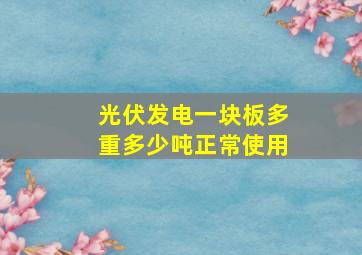 光伏发电一块板多重多少吨正常使用